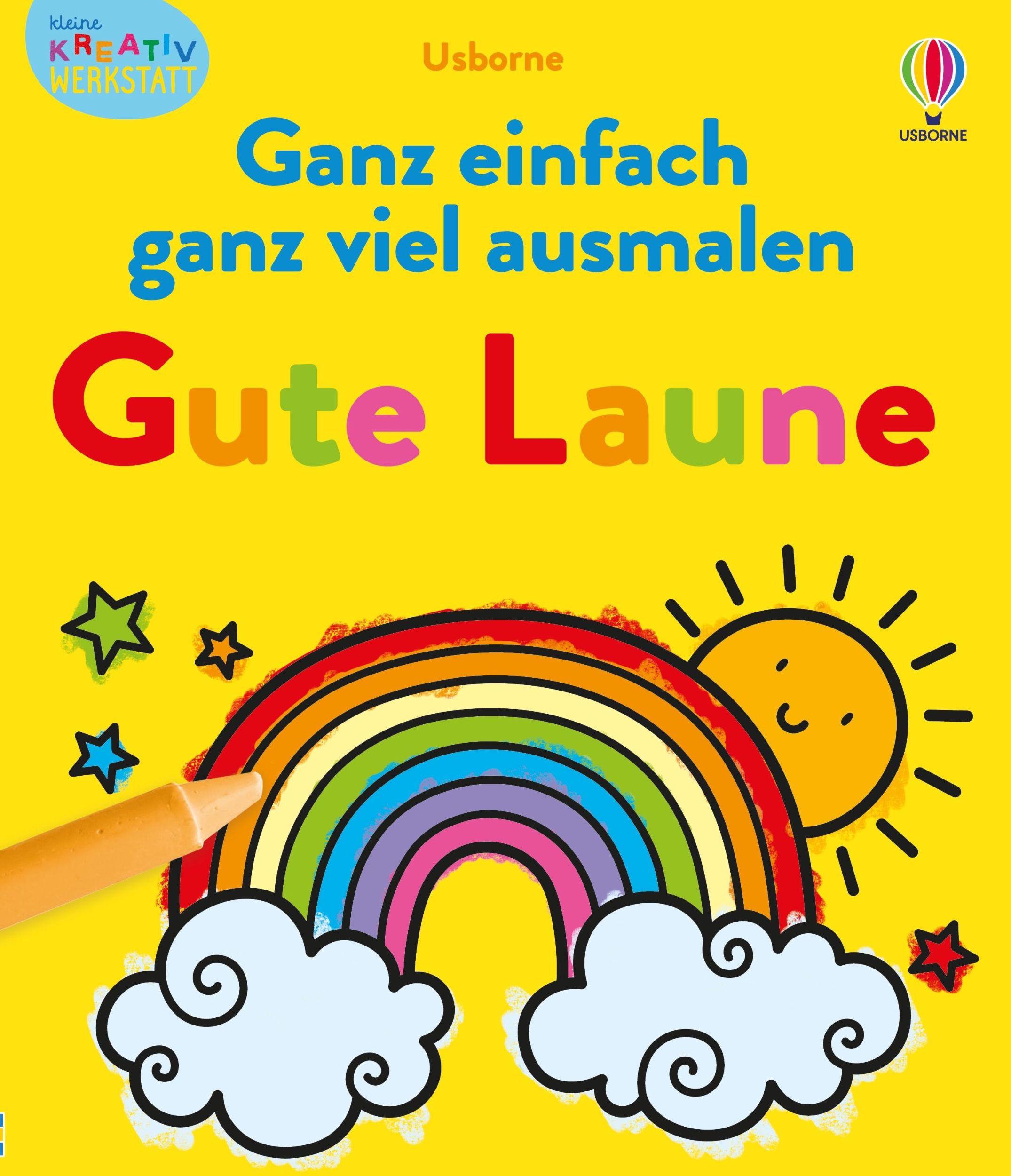 kleine KREATIV WERKSTATT

Usborne

USBORNE

Ganz einfach ganz viel ausmalen

Gute Laune